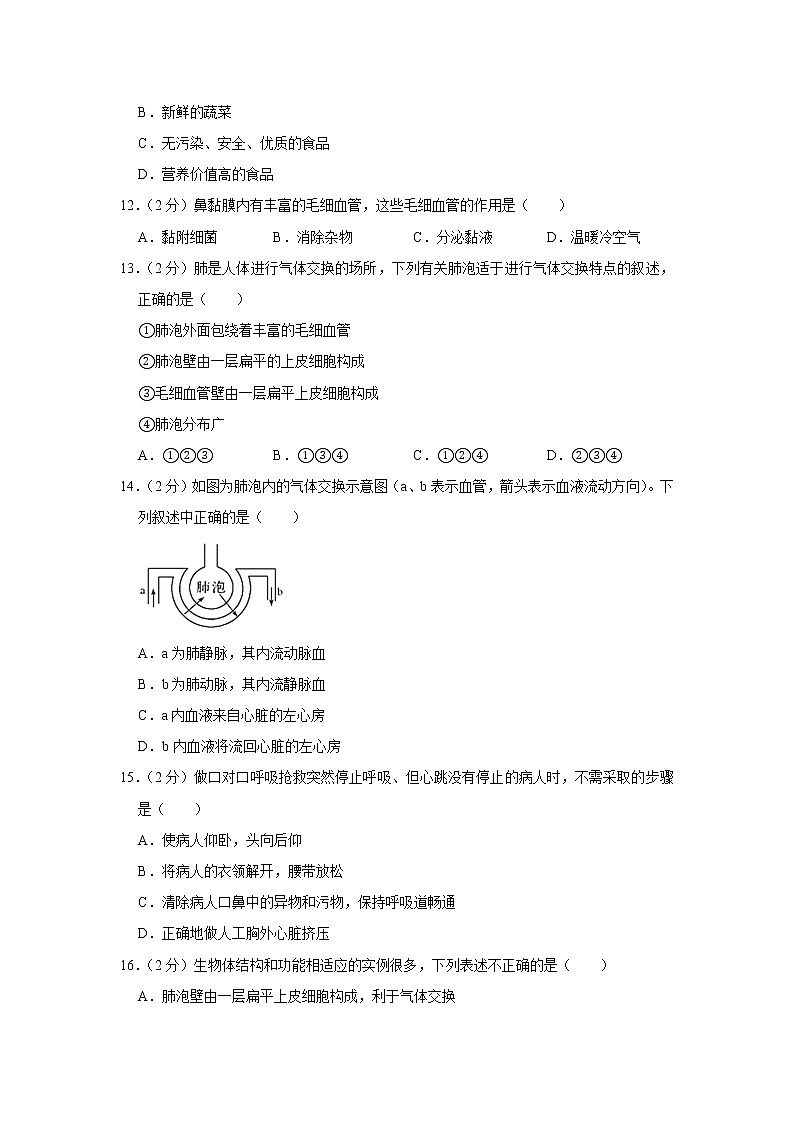 B．新鲜的蔬菜

C．无污染、安全、优质的食品

D．营养价值高的食品

12．（2分）鼻黏膜内有丰富的毛细血管，这些毛细血管的作用是（　　）

A．黏附细菌　　B．消除杂物　　C．分泌黏液　　D．温暖冷空气

13．（2分）肺是人体进行气体交换的场所，下列有关肺泡适于进行气体交换特点的叙述，正确的是（　　）

①肺泡外面包绕着丰富的毛细血管

②肺泡壁由一层扁平的上皮细胞构成

③毛细血管壁由一层扁平上皮细胞构成

④肺泡分布广

A．①②③　　B．①③④　　C．①②④　　D．②③④

14．（2分）如图为肺泡内的气体交换示意图（a、b表示血管，箭头表示血液流动方向）。下列叙述中正确的是（　　）

a　肺泡　b

A．a为肺静脉，其内流动脉血

B．b为肺动脉，其内流静脉血

C．a内血液来自心脏的左心房

D．b内血液将流回心脏的左心房

15．（2分）做口对口呼吸抢救突然停止呼吸、但心跳没有停止的病人时，不需采取的步骤是（　　）

A．使病人仰卧，头向后仰

B．将病人的衣领解开，腰带放松

C．清除病人口鼻中的异物和污物，保持呼吸道畅通

D．正确地做人工胸外心脏挤压

16．（2分）生物体结构和功能相适应的实例很多，下列表述不正确的是（　　）

A．肺泡壁由一层扁平上皮细胞构成，利于气体交换